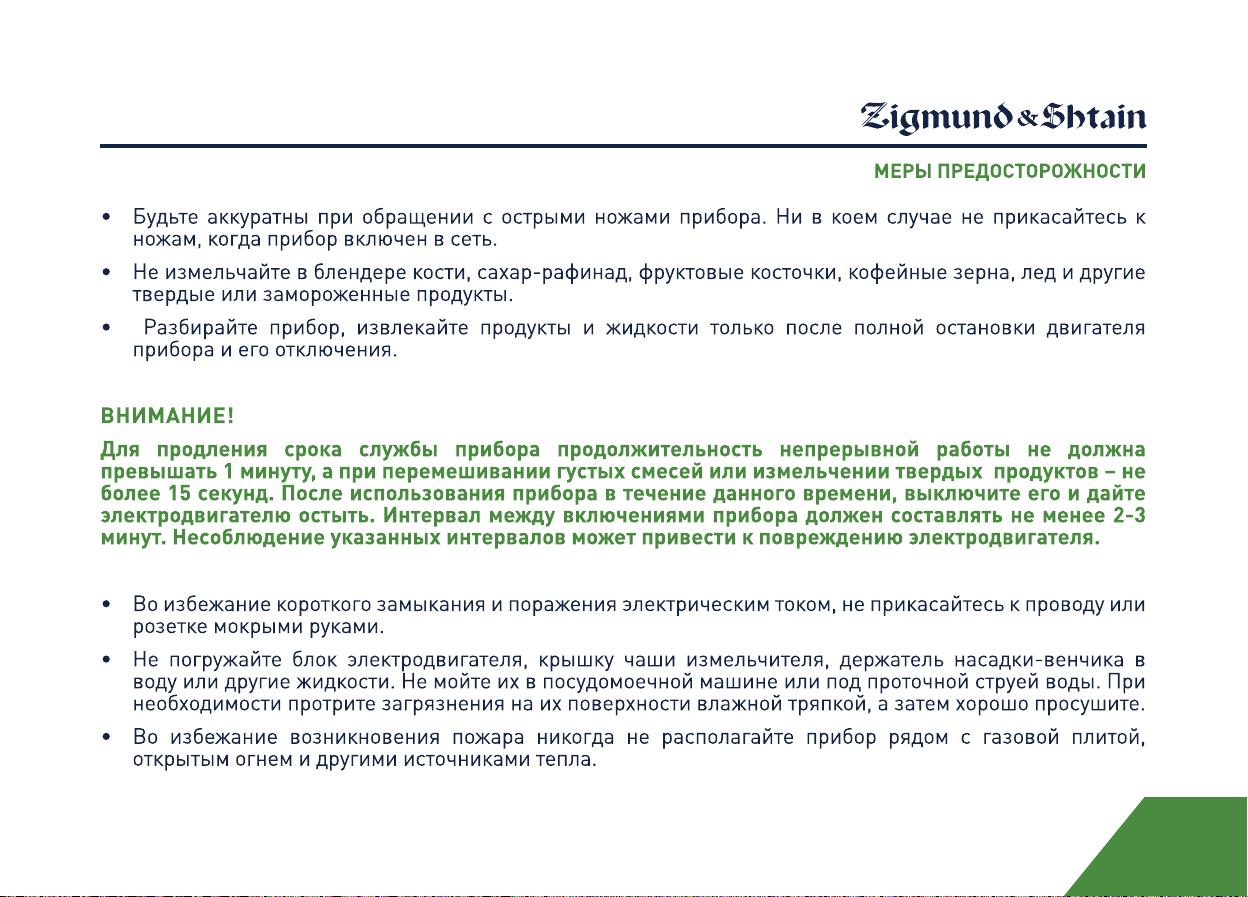 Zigmund & Shtain

МЕРЫ ПРЕДОСТОРОЖНОСТИ

• Будьте аккуратны при обращении с острыми ножами прибора. Ни в коем случае не прикасайтесь к ножам, когда прибор включен в сеть.

• Не измельчайте в блендере кости, сахар-рафинад, фруктовые косточки, кофейные зерна, лед и другие твердые или замороженные продукты.

• Разбирайте прибор, извлекайте продукты и жидкости только после полной остановки двигателя прибора и его отключения.

ВНИМАНИЕ!

Для продления срока службы прибора продолжительность непрерывной работы не должна превышать 1 минуту, а при перемешивании густых смесей или измельчении твердых продуктов – не более 15 секунд. После использования прибора в течение данного времени, выключите его и дайте электродвигателю остыть. Интервал между включениями прибора должен составлять не менее 2-3 минут. Несоблюдение указанных интервалов может привести к повреждению электродвигателя.

• Во избежание короткого замыкания и поражения электрическим током, не прикасайтесь к проводу или розетке мокрыми руками.

• Не погружайте блок электродвигателя, крышку чаши измельчителя, держатель насадки-венчика в воду или другие жидкости. Не мойте их в посудомоечной машине или под проточной струей воды. При необходимости протрите загрязнения на их поверхности влажной тряпкой, а затем хорошо просушите.

• Во избежание возникновения пожара никогда не располагайте прибор рядом с газовой плитой, открытым огнем и другими источниками тепла.